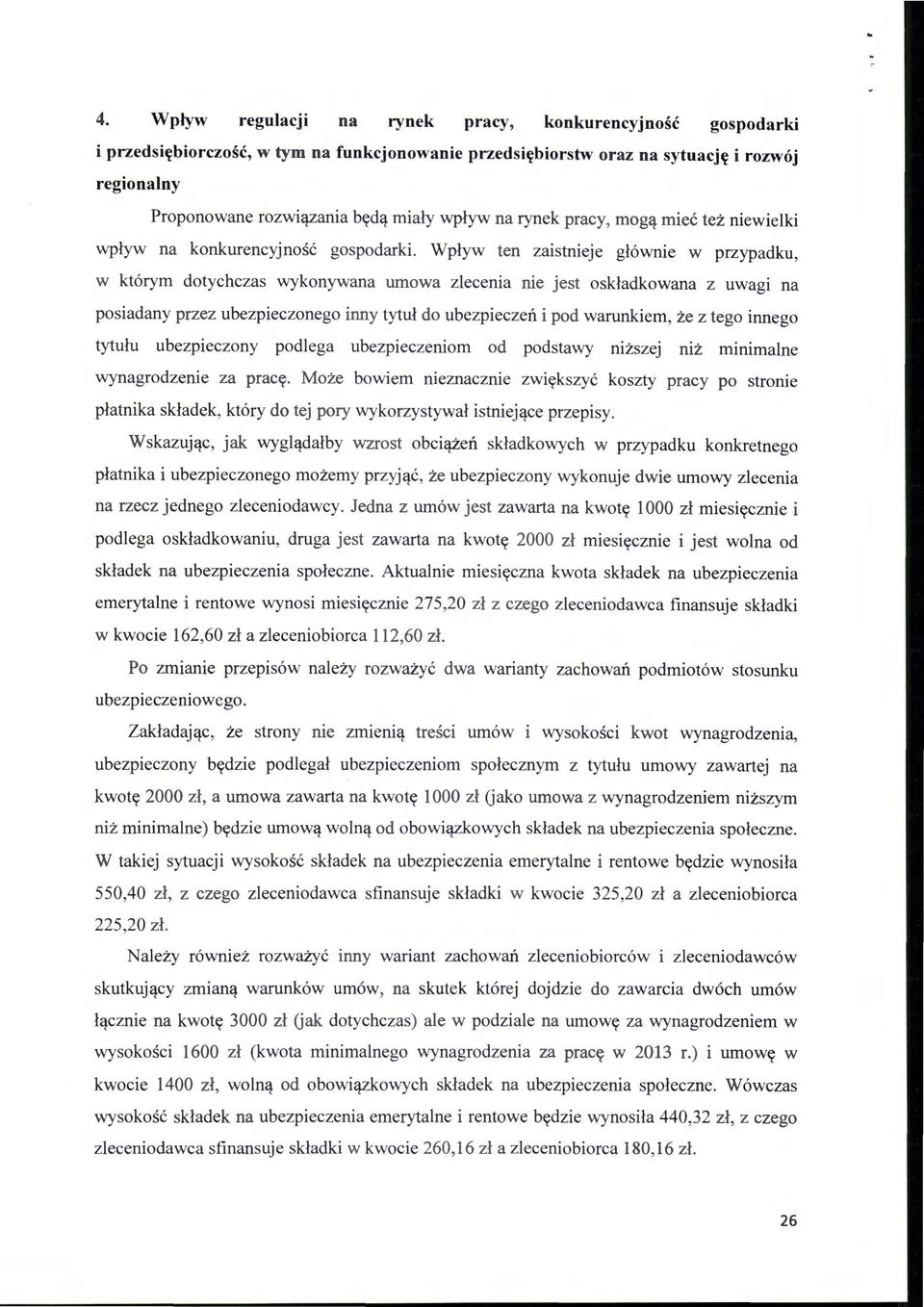 4. Wpływ regulacji na rynek pracy, konkurencyjność gospodarki i przedsiębiorczość, w tym na funkcjonowanie przedsiębiorstw oraz na sytuację i rozwój regionalny

Proponowane rozwiązania będą miały wpływ na rynek pracy, mogą mieć też niewielki wpływ na konkurencyjność gospodarki. Wpływ ten zaistnieje głównie w przypadku, w którym dotychczas wykonywana umowa zlecenia nie jest oskładkowana z uwagi na posiadany przez ubezpieczonego inny tytuł do ubezpieczeń i pod warunkiem, że z tego innego tytułu ubezpieczony podlega ubezpieczeniom od podstawy niższej niż minimalne wynagrodzenie za pracę. Może bowiem nieznacznie zwiększyć koszty pracy po stronie płatnika składek, który do tej pory wykorzystywał istniejące przepisy.

Wskazując, jak wyglądałby wzrost obciążeń składkowych w przypadku konkretnego płatnika i ubezpieczonego możemy przyjąć, że ubezpieczony wykonuje dwie umowy zlecenia na rzecz jednego zleceniodawcy. Jedna z umów jest zawarta na kwotę 1000 zł miesięcznie i podlega oskładkowaniu, druga jest zawarta na kwotę 2000 zł miesięcznie i jest wolna od składek na ubezpieczenia społeczne. Aktualnie miesięczna kwota składek na ubezpieczenia emerytalne i rentowe wynosi miesięcznie 275,20 zł z czego zleceniodawca finansuje składki w kwocie 162,60 zł a zleceniobiorca 112,60 zł.

Po zmianie przepisów należy rozważyć dwa warianty zachowań podmiotów stosunku ubezpieczeniowego.

Zakładając, że strony nie zmienią treści umów i wysokości kwot wynagrodzenia, ubezpieczony będzie podlegał ubezpieczeniom społecznym z tytułu umowy zawartej na kwotę 2000 zł, a umowa zawarta na kwotę 1000 zł (jako umowa z wynagrodzeniem niższym niż minimalne) będzie umową wolną od obowiązkowych składek na ubezpieczenia społeczne. W takiej sytuacji wysokość składek na ubezpieczenia emerytalne i rentowe będzie wynosiła 550,40 zł, z czego zleceniodawca sfinansuje składki w kwocie 325,20 zł a zleceniobiorca 225,20 zł.

Należy również rozważyć inny wariant zachowań zleceniobiorców i zleceniodawców skutkujący zmianą warunków umów, na skutek której dojdzie do zawarcia dwóch umów łącznie na kwotę 3000 zł (jak dotychczas) ale w podziale na umowę za wynagrodzeniem w wysokości 1600 zł (kwota minimalnego wynagrodzenia za pracę w 2013 r.) i umowę w kwocie 1400 zł, wolną od obowiązkowych składek na ubezpieczenia społeczne. Wówczas wysokość składek na ubezpieczenia emerytalne i rentowe będzie wynosiła 440,32 zł, z czego zleceniodawca sfinansuje składki w kwocie 260,16 zł a zleceniobiorca 180,16 zł.

26